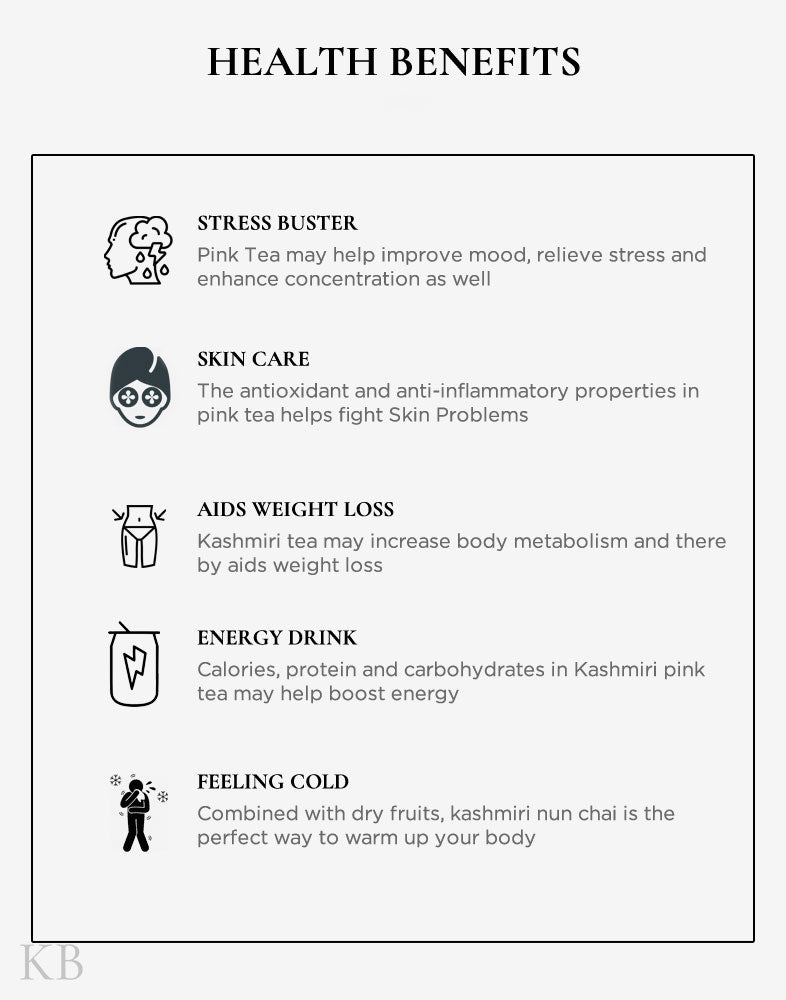 HEALTH BENEFITS

STRESS BUSTER

Pink Tea may help improve mood, relieve stress and enhance concentration as well

SKIN CARE

The antioxidant and anti-inflammatory properties in pink tea helps fight Skin Problems

AIDS WEIGHT LOSS

Kashmiri tea may increase body metabolism and there by aids weight loss

ENERGY DRINK

Calories, protein and carbohydrates in Kashmiri pink tea may help boost energy

FEELING COLD

Combined with dry fruits, kashmiri nun chai is the perfect way to warm up your body

KB